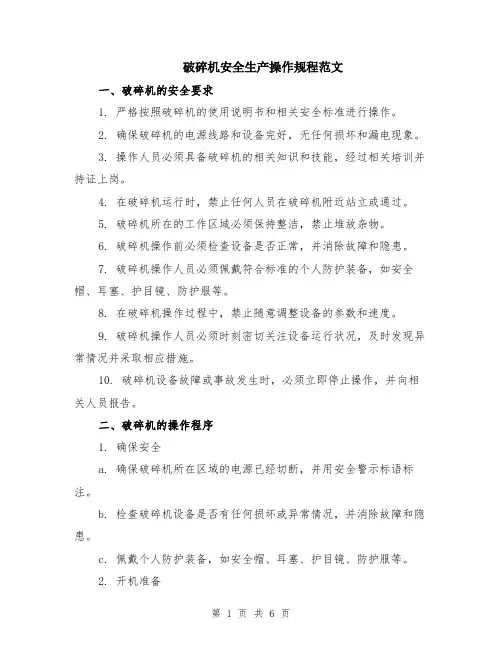 破碎机安全生产操作规程范文

一、破碎机的安全要求

1. 严格按照破碎机的使用说明书和相关安全标准进行操作。

2. 确保破碎机的电源线路和设备完好，无任何损坏和漏电现象。

3. 操作人员必须具备破碎机的相关知识和技能，经过相关培训并持证上岗。

4. 在破碎机运行时，禁止任何人员在破碎机附近站立或通过。

5. 破碎机所在的工作区域必须保持整洁，禁止堆放杂物。

6. 破碎机操作前必须检查设备是否正常，并消除故障和隐患。

7. 破碎机操作人员必须佩戴符合标准的个人防护装备，如安全帽、耳塞、护目镜、防护服等。

8. 在破碎机操作过程中，禁止随意调整设备的参数和速度。

9. 破碎机操作人员必须时刻密切关注设备运行状况，及时发现异常情况并采取相应措施。

10. 破碎机设备故障或事故发生时，必须立即停止操作，并向相关人员报告。

二、破碎机的操作程序

1. 确保安全

a. 确保破碎机所在区域的电源已经切断，并用安全警示标语标注。

b. 检查破碎机设备是否有任何损坏或异常情况，并消除故障和隐患。

c. 佩戴个人防护装备，如安全帽、耳塞、护目镜、防护服等。

2. 开机准备

第 1 页 共 6 页